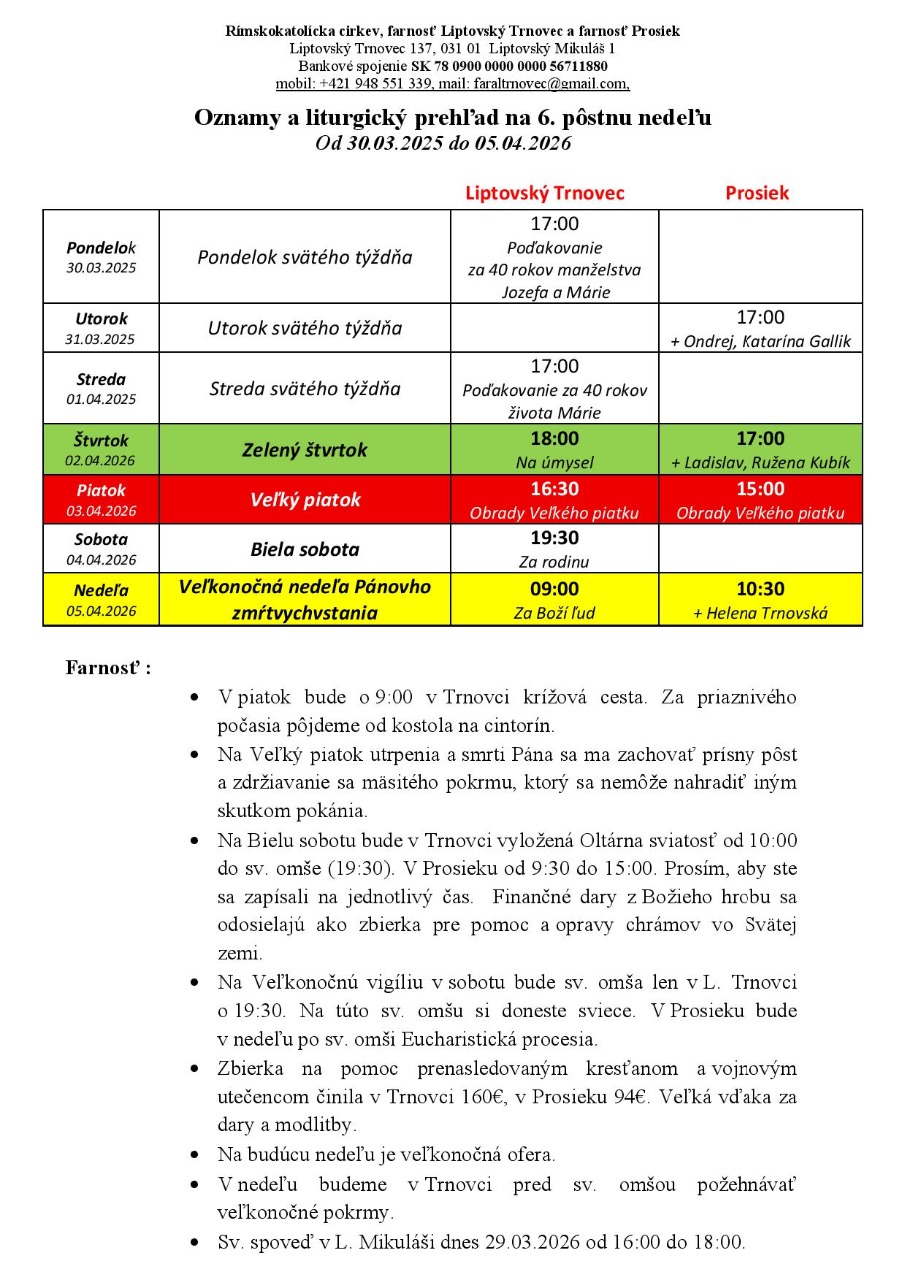 Rímskokatolícka cirkev, farnosť Liptovský Trnovec a farnosť Prosiek
Liptovský Trnovec 137, 031 01 Liptovský Mikuláš 1
Bankové spojenie SK 78 0900 0000 0000 56711880
mobil: +421 948 551 339, mail: faraltrnovec@gmail.com,

Oznamy a liturgický prehľad na 6. pôstnu nedeľu
Od 30.03.2025 do 05.04.2026

| | | Liptovský Trnovec | Prosiek |
|---|---|---|---|
| Pondelok 30.03.2025 | Pondelok svätého týždňa | 17:00 Poďakovanie za 40 rokov manželstva Jozefa a Márie | |
| Utorok 31.03.2025 | Utorok svätého týždňa | | 17:00 + Ondrej, Katarína Gallik |
| Streda 01.04.2025 | Streda svätého týždňa | 17:00 Poďakovanie za 40 rokov života Márie | |
| Štvrtok 02.04.2026 | Zelený štvrtok | 18:00 Na úmysel | 17:00 + Ladislav, Ružena Kubík |
| Piatok 03.04.2026 | Veľký piatok | 16:30 Obrady Veľkého piatku | 15:00 Obrady Veľkého piatku |
| Sobota 04.04.2026 | Biela sobota | 19:30 Za rodinu | |
| Nedeľa 05.04.2026 | Veľkonočná nedeľa Pánovho zmŕtvychvstania | 09:00 Za Boží ľud | 10:30 + Helena Trnovská |

Farnosť :

• V piatok bude o 9:00 v Trnovci krížová cesta. Za priaznivého počasia pôjdeme od kostola na cintorín.
• Na Veľký piatok utrpenia a smrti Pána sa ma zachovať prísny pôst a zdržiavanie sa mäsitého pokrmu, ktorý sa nemôže nahradiť iným skutkom pokánia.
• Na Bielu sobotu bude v Trnovci vyložená Oltárna sviatosť od 10:00 do sv. omše (19:30). V Prosieku od 9:30 do 15:00. Prosím, aby ste sa zapísali na jednotlivý čas. Finančné dary z Božieho hrobu sa odosielajú ako zbierka pre pomoc a opravy chrámov vo Svätej zemi.
• Na Veľkonočnú vigíliu v sobotu bude sv. omša len v L. Trnovci o 19:30. Na túto sv. omšu si doneste sviece. V Prosieku bude v nedeľu po sv. omši Eucharistická procesia.
• Zbierka na pomoc prenasledovaným kresťanom a vojnovým utečencom činila v Trnovci 160€, v Prosieku 94€. Veľká vďaka za dary a modlitby.
• Na budúcu nedeľu je veľkonočná ofera.
• V nedeľu budeme v Trnovci pred sv. omšou požehnávať veľkonočné pokrmy.
• Sv. spoveď v L. Mikuláši dnes 29.03.2026 od 16:00 do 18:00.